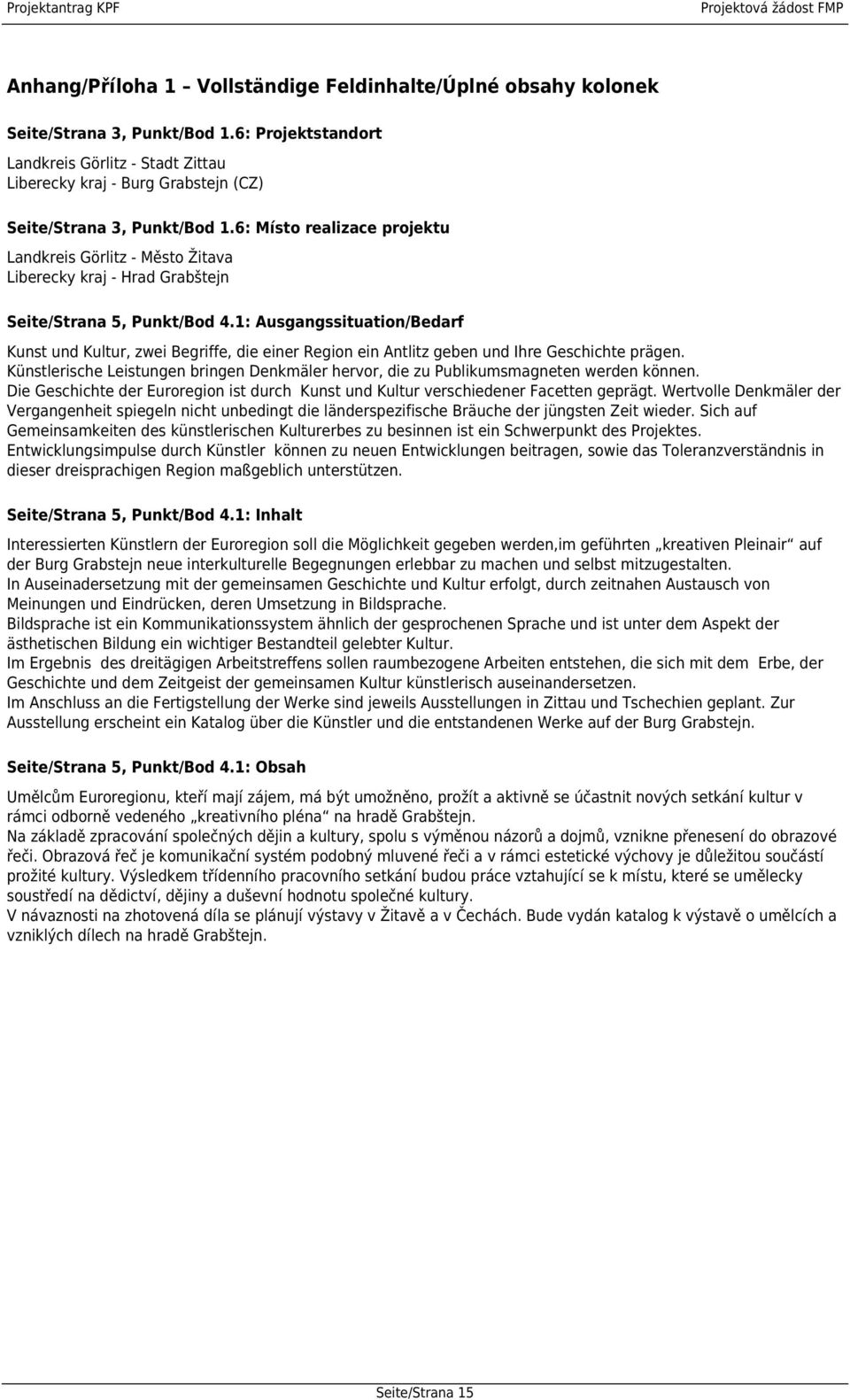 Projektantrag KPF

Projektová žádost FMP

Anhang/Příloha 1 – Vollständige Feldinhalte/Úplné obsahy kolonek

Seite/Strana 3, Punkt/Bod 1.6: Projektstandort

Landkreis Görlitz - Stadt Zittau
Liberecky kraj - Burg Grabstejn (CZ)

Seite/Strana 3, Punkt/Bod 1.6: Místo realizace projektu

Landkreis Görlitz - Město Žitava
Liberecky kraj - Hrad Grabštejn

Seite/Strana 5, Punkt/Bod 4.1: Ausgangssituation/Bedarf

Kunst und Kultur, zwei Begriffe, die einer Region ein Antlitz geben und Ihre Geschichte prägen. Künstlerische Leistungen bringen Denkmäler hervor, die zu Publikumsmagneten werden können. Die Geschichte der Euroregion ist durch Kunst und Kultur verschiedener Facetten geprägt. Wertvolle Denkmäler der Vergangenheit spiegeln nicht unbedingt die länderspezifische Bräuche der jüngsten Zeit wieder. Sich auf Gemeinsamkeiten des künstlerischen Kulturerbes zu besinnen ist ein Schwerpunkt des Projektes. Entwicklungsimpulse durch Künstler können zu neuen Entwicklungen beitragen, sowie das Toleranzverständnis in dieser dreisprachigen Region maßgeblich unterstützen.

Seite/Strana 5, Punkt/Bod 4.1: Inhalt

Interessierten Künstlern der Euroregion soll die Möglichkeit gegeben werden,im geführten „kreativen Pleinair“ auf der Burg Grabstejn neue interkulturelle Begegnungen erlebbar zu machen und selbst mitzugestalten.
In Auseinadersetzung mit der gemeinsamen Geschichte und Kultur erfolgt, durch zeitnahen Austausch von Meinungen und Eindrücken, deren Umsetzung in Bildsprache.
Bildsprache ist ein Kommunikationssystem ähnlich der gesprochenen Sprache und ist unter dem Aspekt der ästhetischen Bildung ein wichtiger Bestandteil gelebter Kultur.
Im Ergebnis des dreitägigen Arbeitstreffens sollen raumbezogene Arbeiten entstehen, die sich mit dem Erbe, der Geschichte und dem Zeitgeist der gemeinsamen Kultur künstlerisch auseinandersetzen.
Im Anschluss an die Fertigstellung der Werke sind jeweils Ausstellungen in Zittau und Tschechien geplant. Zur Ausstellung erscheint ein Katalog über die Künstler und die entstandenen Werke auf der Burg Grabstejn.

Seite/Strana 5, Punkt/Bod 4.1: Obsah

Umělcům Euroregionu, kteří mají zájem, má být umožněno, prožít a aktivně se účastnit nových setkání kultur v rámci odborně vedeného „kreativního pléna“ na hradě Grabštejn.
Na základě zpracování společných dějin a kultury, spolu s výměnou názorů a dojmů, vznikne přenesení do obrazové řeči. Obrazová řeč je komunikační systém podobný mluvené řeči a v rámci estetické výchovy je důležitou součástí prožité kultury. Výsledkem třídenního pracovního setkání budou práce vztahující se k místu, které se umělecky soustředí na dědictví, dějiny a duševní hodnotu společné kultury.
V návaznosti na zhotovená díla se plánují výstavy v Žitavě a v Čechách. Bude vydán katalog k výstavě o umělcích a vzniklých dílech na hradě Grabštejn.

Seite/Strana 15